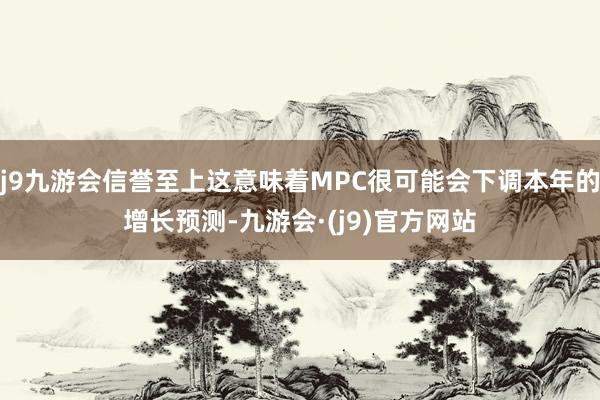 j9九游会信誉至上这意味着MPC很可能会下调本年的增长预测-九游会·(j9)官方网站